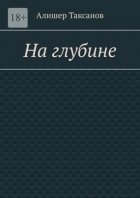 18+

Алишер Таксанов

На глубине